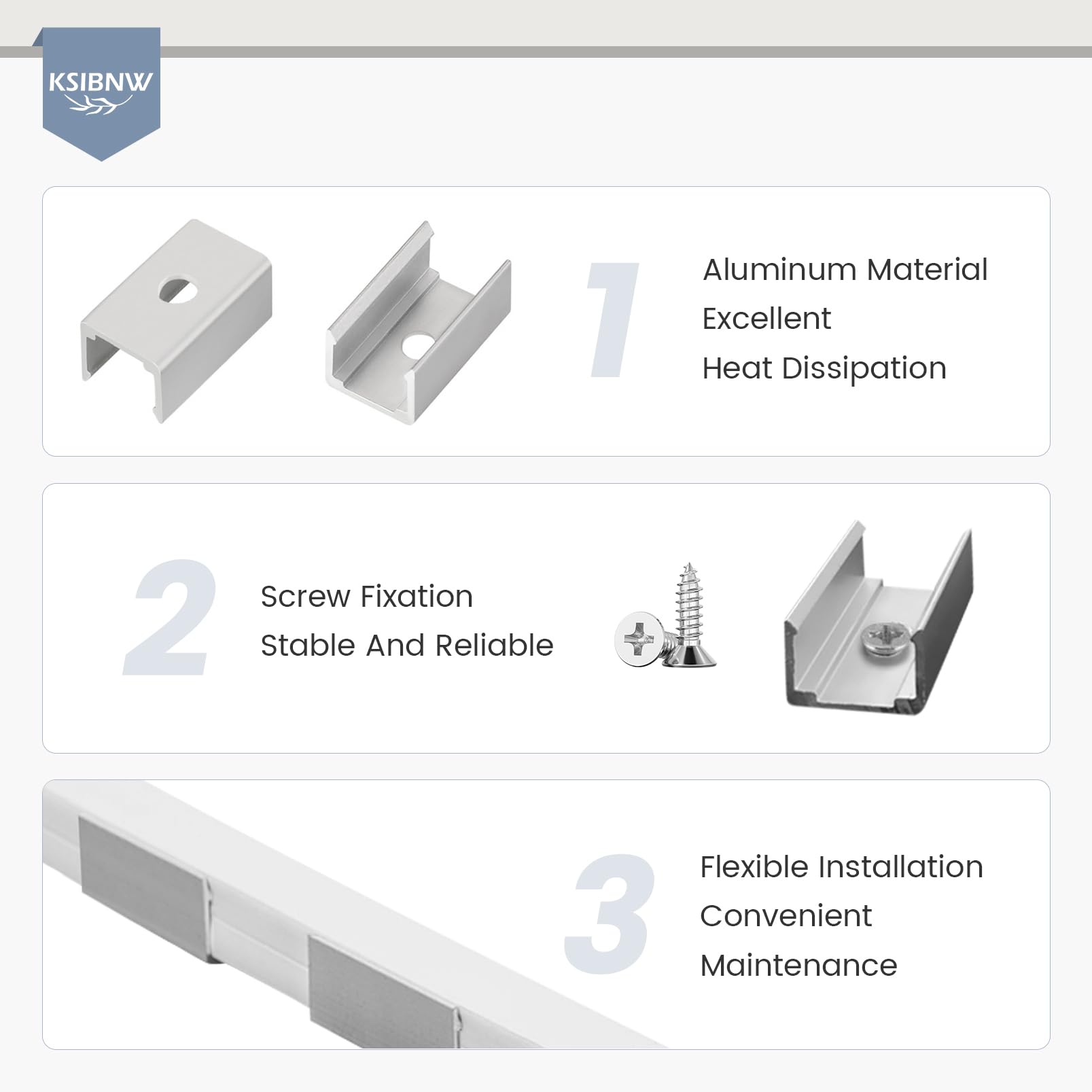 KSIBNW

1

Aluminum Material
Excellent
Heat Dissipation

2

Screw Fixation
Stable And Reliable

3

Flexible Installation
Convenient
Maintenance